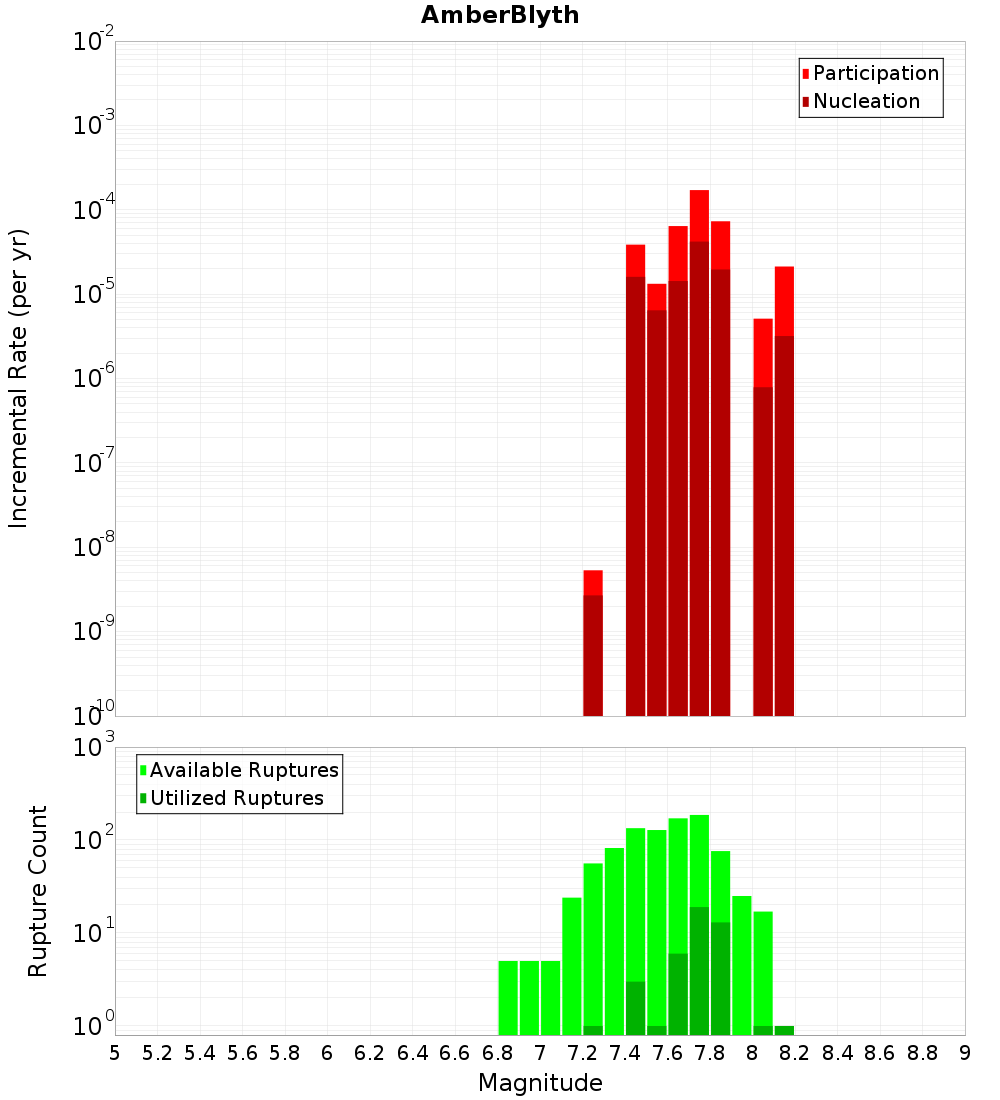 AmberBlyth

Participation
Nucleation

Incremental Rate (per yr)

$10^{-2}$
$10^{-3}$
$10^{-4}$
$10^{-5}$
$10^{-6}$
$10^{-7}$
$10^{-8}$
$10^{-9}$
$10^{-10}$

Available Ruptures
Utilized Ruptures

Rupture Count

$10^{3}$
$10^{2}$
$10^{1}$
$10^{0}$

5 5.2 5.4 5.6 5.8 6 6.2 6.4 6.6 6.8 7 7.2 7.4 7.6 7.8 8 8.2 8.4 8.6 8.8 9

Magnitude